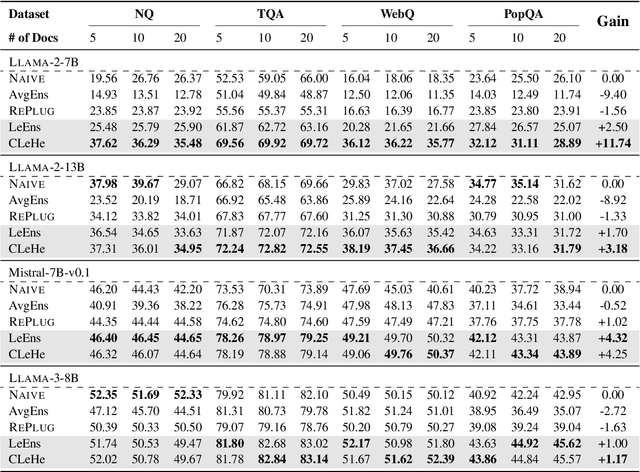 | Dataset | NQ | | | TQA | | | WebQ | | | PopQA | | | Gain |
|---|---|---|---|---|---|---|---|---|---|---|---|---|---|
| # of Docs | 5 | 10 | 20 | 5 | 10 | 20 | 5 | 10 | 20 | 5 | 10 | 20 | |
| LLAMA-2-7B | | | | | | | | | | | | | |
| NAIVE | 19.56 | 26.76 | 26.37 | 52.53 | 59.05 | 66.00 | 16.04 | 18.06 | 18.35 | 23.64 | 25.50 | 26.10 | 0.00 |
| AvgEns | 14.93 | 13.51 | 12.78 | 51.04 | 49.84 | 48.87 | 12.50 | 12.06 | 11.35 | 14.03 | 12.49 | 11.74 | -9.40 |
| REPLUG | 23.85 | 23.87 | 23.92 | 55.56 | 55.37 | 55.31 | 16.63 | 16.39 | 16.77 | 23.85 | 23.80 | 23.91 | -1.56 |
| LeEns | 25.48 | 25.79 | 25.90 | 61.87 | 62.72 | 63.16 | 20.28 | 21.65 | 21.66 | 27.84 | 26.57 | 25.07 | +2.50 |
| CLeHe | **37.62** | **36.29** | **35.48** | **69.56** | **69.92** | **69.72** | **36.12** | **36.22** | **35.77** | **32.12** | **31.11** | **28.89** | **+11.74** |
| LLAMA-2-13B | | | | | | | | | | | | | |
| NAIVE | **37.98** | **39.67** | 29.07 | 66.82 | 68.15 | 69.66 | 29.83 | 37.02 | 27.58 | **34.77** | **35.14** | 31.62 | 0.00 |
| AvgEns | 23.52 | 20.19 | 18.71 | 66.92 | 65.48 | 63.86 | 25.89 | 24.16 | 22.64 | 24.28 | 22.58 | 22.02 | -8.92 |
| REPLUG | 34.12 | 33.82 | 34.01 | 67.83 | 67.77 | 67.60 | 31.25 | 31.30 | 30.88 | 30.79 | 30.95 | 31.00 | -1.33 |
| LeEns | 36.54 | 34.65 | 33.63 | 71.87 | 72.07 | 72.16 | 36.07 | 35.63 | 35.42 | 34.63 | 33.31 | 31.72 | +1.70 |
| CLeHe | 37.31 | 36.01 | **34.95** | **72.24** | **72.82** | **72.55** | **38.19** | **37.45** | **36.66** | 34.22 | 33.16 | **31.79** | **+3.18** |
| Mistral-7B-v0.1 | | | | | | | | | | | | | |
| NAIVE | 46.20 | 44.43 | 42.20 | 73.53 | 70.31 | 73.89 | 47.69 | 45.03 | 40.61 | 40.23 | 37.72 | 38.94 | 0.00 |
| AvgEns | 40.91 | 39.36 | 38.22 | 76.28 | 75.73 | 74.91 | 47.98 | 48.13 | 47.83 | 37.11 | 34.61 | 33.44 | -0.52 |
| REPLUG | 44.35 | 44.44 | 44.58 | 74.62 | 74.80 | 74.60 | 47.59 | 47.49 | 47.21 | 37.76 | 37.75 | 37.78 | +1.02 |
| LeEns | **46.40** | **46.45** | **44.65** | **78.26** | **78.97** | **79.25** | **49.21** | 49.70 | 50.32 | **42.12** | 43.31 | 43.87 | **+4.32** |
| CLeHe | 46.32 | 46.07 | 44.64 | 78.19 | 78.88 | 79.14 | 49.06 | **49.76** | **50.37** | 42.11 | **43.34** | **43.89** | +4.25 |
| LLAMA-3-8B | | | | | | | | | | | | | |
| NAIVE | **52.35** | **51.69** | **52.33** | 79.92 | 81.11 | 82.10 | 50.49 | 50.15 | 50.12 | 40.92 | 42.24 | 42.95 | 0.00 |
| AvgEns | 47.12 | 45.70 | 44.51 | 81.31 | 80.73 | 79.78 | 51.82 | 51.24 | 51.01 | 38.95 | 36.49 | 35.07 | -2.72 |
| REPLUG | 50.39 | 50.33 | 50.50 | 79.07 | 79.16 | 78.76 | 50.20 | 50.79 | 50.27 | 39.08 | 39.24 | 39.04 | -1.63 |
| LeEns | 51.74 | 50.53 | 49.47 | **81.80** | 82.68 | 83.02 | **52.17** | 50.98 | 51.80 | 43.63 | **44.92** | **45.62** | +1.00 |
| CLeHe | 52.02 | 50.78 | 49.67 | 81.78 | **82.84** | **83.14** | 51.67 | **51.62** | **52.39** | **43.86** | 44.84 | 45.57 | **+1.17** |